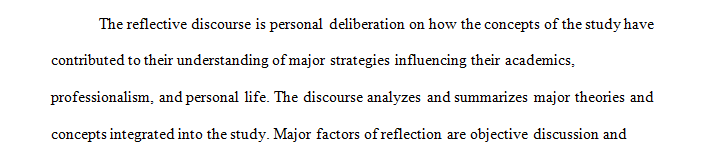 The reflective discourse is personal deliberation on how the concepts of the study have contributed to their understanding of major strategies influencing their academics, professionalism, and personal life. The discourse analyzes and summarizes major theories and concepts integrated into the study. Major factors of reflection are objective discussion and